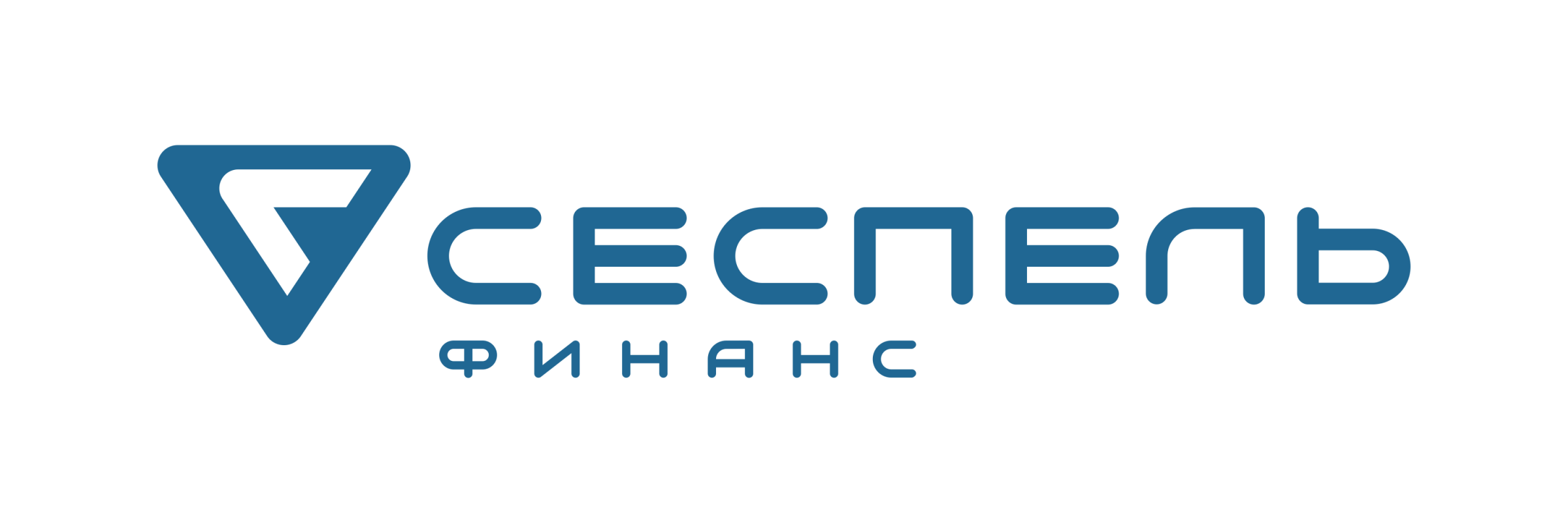 СЕСПЕЛЬ
ФИНАНС